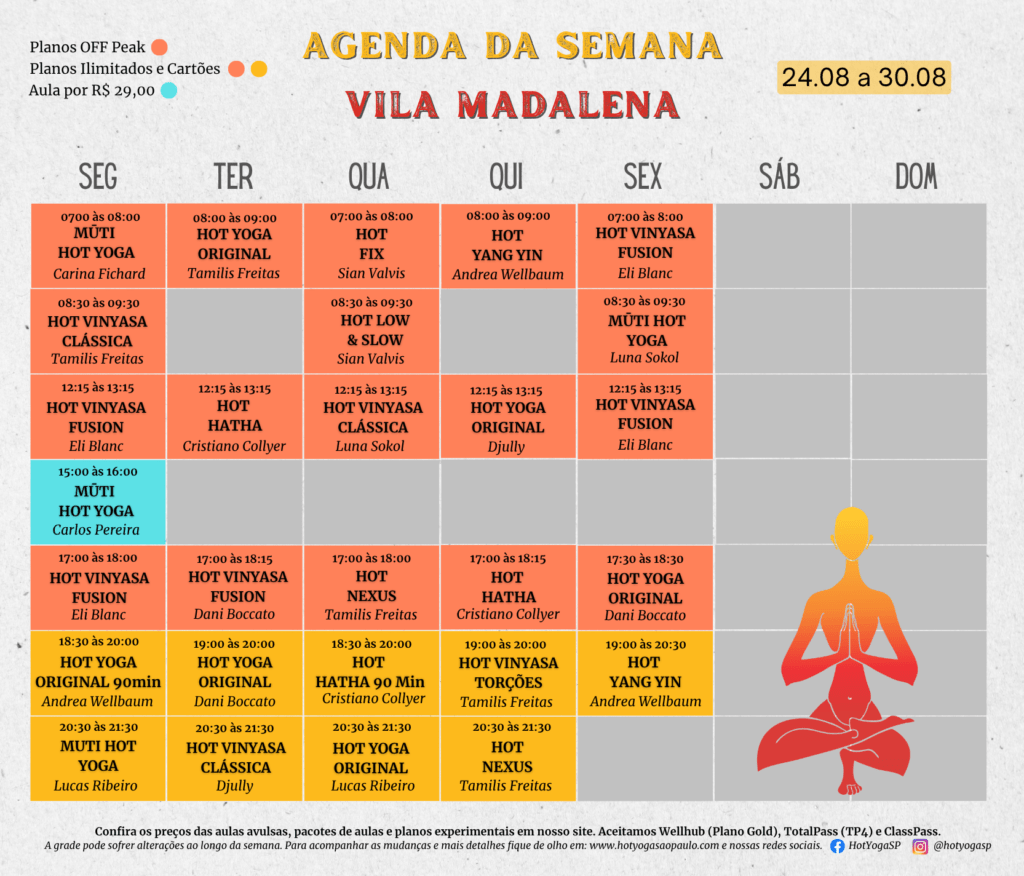 Planos OFF Peak
Planos Ilimitados e Cartões
Aula por R$ 29,00

AGENDA DA SEMANA
VILA MADALENA

24.08 a 30.08

| SEG | TER | QUA | QUI | SEX | SÁB | DOM |
|---|---|---|---|---|---|---|
| 0700 às 08:00 MŪTI HOT YOGA Carina Fichard | 08:00 às 09:00 HOT YOGA ORIGINAL Tamilis Freitas | 07:00 às 08:00 HOT FIX Sian Valvis | 08:00 às 09:00 HOT YANG YIN Andrea Wellbaum | 07:00 às 8:00 HOT VINYASA FUSION Eli Blanc | | |
| 08:30 às 09:30 HOT VINYASA CLÁSSICA Tamilis Freitas | | 08:30 às 09:30 HOT LOW & SLOW Sian Valvis | | 08:30 às 09:30 MŪTI HOT YOGA Luna Sokol | | |
| 12:15 às 13:15 HOT VINYASA FUSION Eli Blanc | 12:15 às 13:15 HOT HATHA Cristiano Collyer | 12:15 às 13:15 HOT VINYASA CLÁSSICA Luna Sokol | 12:15 às 13:15 HOT YOGA ORIGINAL Djully | 12:15 às 13:15 HOT VINYASA FUSION Eli Blanc | | |
| 15:00 às 16:00 MŪTI HOT YOGA Carlos Pereira | | | | | | |
| 17:00 às 18:00 HOT VINYASA FUSION Eli Blanc | 17:00 às 18:15 HOT VINYASA FUSION Dani Boccato | 17:00 às 18:00 HOT NEXUS Tamilis Freitas | 17:00 às 18:15 HOT HATHA Cristiano Collyer | 17:30 às 18:30 HOT YOGA ORIGINAL Dani Boccato | | |
| 18:30 às 20:00 HOT YOGA ORIGINAL 90min Andrea Wellbaum | 19:00 às 20:00 HOT YOGA ORIGINAL Dani Boccato | 18:30 às 20:00 HOT HATHA 90 Min Cristiano Collyer | 19:00 às 20:00 HOT VINYASA TORÇÕES Tamilis Freitas | 19:00 às 20:30 HOT YANG YIN Andrea Wellbaum | | |
| 20:30 às 21:30 MUTI HOT YOGA Lucas Ribeiro | 20:30 às 21:30 HOT VINYASA CLÁSSICA Djully | 20:30 às 21:30 HOT YOGA ORIGINAL Lucas Ribeiro | 20:30 às 21:30 HOT NEXUS Tamilis Freitas | | | |

Confira os preços das aulas avulsas, pacotes de aulas e planos experimentais em nosso site. Aceitamos Wellhub (Plano Gold), TotalPass (TP4) e ClassPass.
A grade pode sofrer alterações ao longo da semana. Para acompanhar as mudanças e mais detalhes fique de olho em: www.hotyogasaopaulo.com e nossas redes sociais. HotYogaSP @hotyogasp